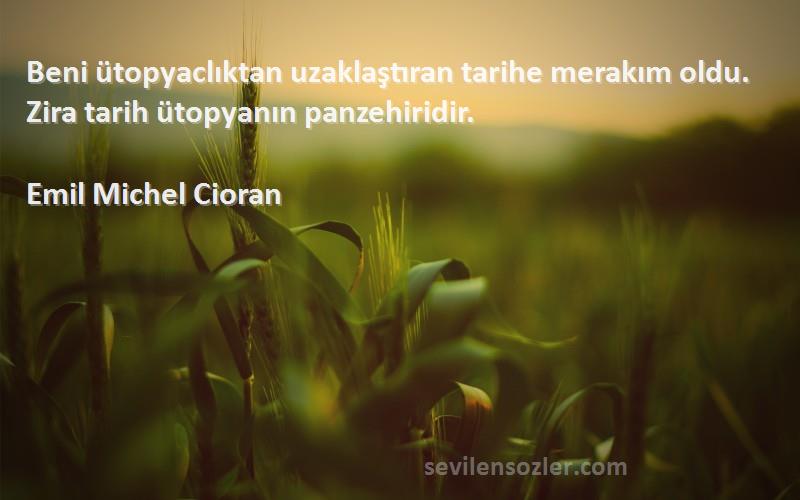 Beni ütopyaclıktan uzaklaştıran tarihe merakım oldu. Zira tarih ütopyanın panzehiridir.

Emil Michel Cioran

sevilensozler.com